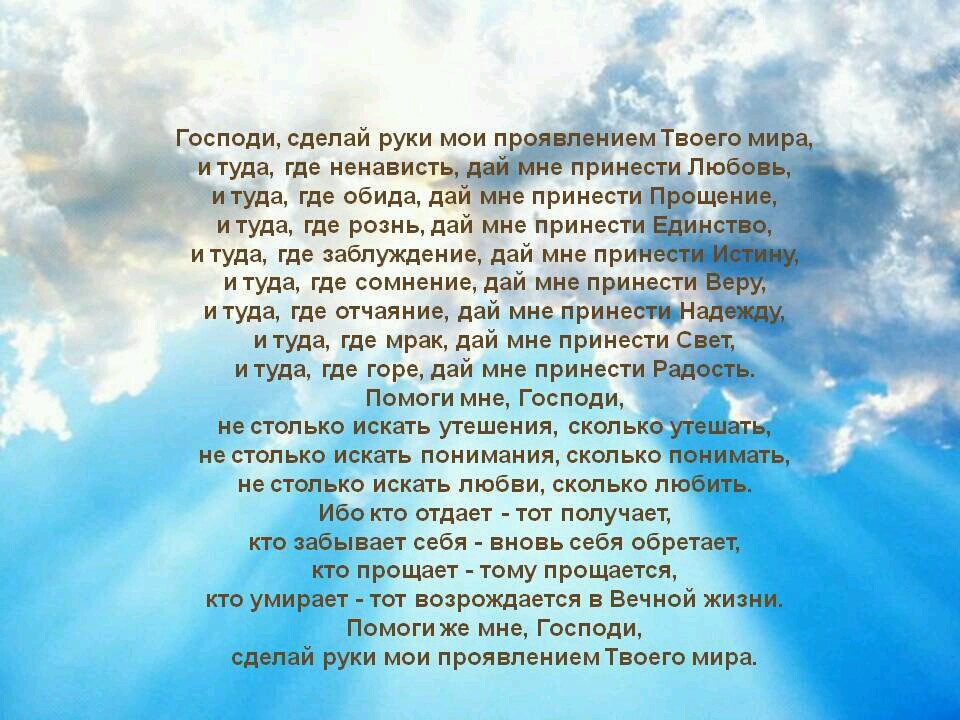 Господи, сделай руки мои проявлением Твоего мира,
и туда, где ненависть, дай мне принести Любовь,
и туда, где обида, дай мне принести Прощение,
и туда, где рознь, дай мне принести Единство,
и туда, где заблуждение, дай мне принести Истину,
и туда, где сомнение, дай мне принести Веру,
и туда, где отчаяние, дай мне принести Надежду,
и туда, где мрак, дай мне принести Свет,
и туда, где горе, дай мне принести Радость.
Помоги мне, Господи,
не столько искать утешения, сколько утешать,
не столько искать понимания, сколько понимать,
не столько искать любви, сколько любить.
Ибо кто отдает - тот получает,
кто забывает себя - вновь себя обретает,
кто прощает - тому прощается,
кто умирает - тот возрождается в Вечной жизни.
Помоги же мне, Господи,
сделай руки мои проявлением Твоего мира.